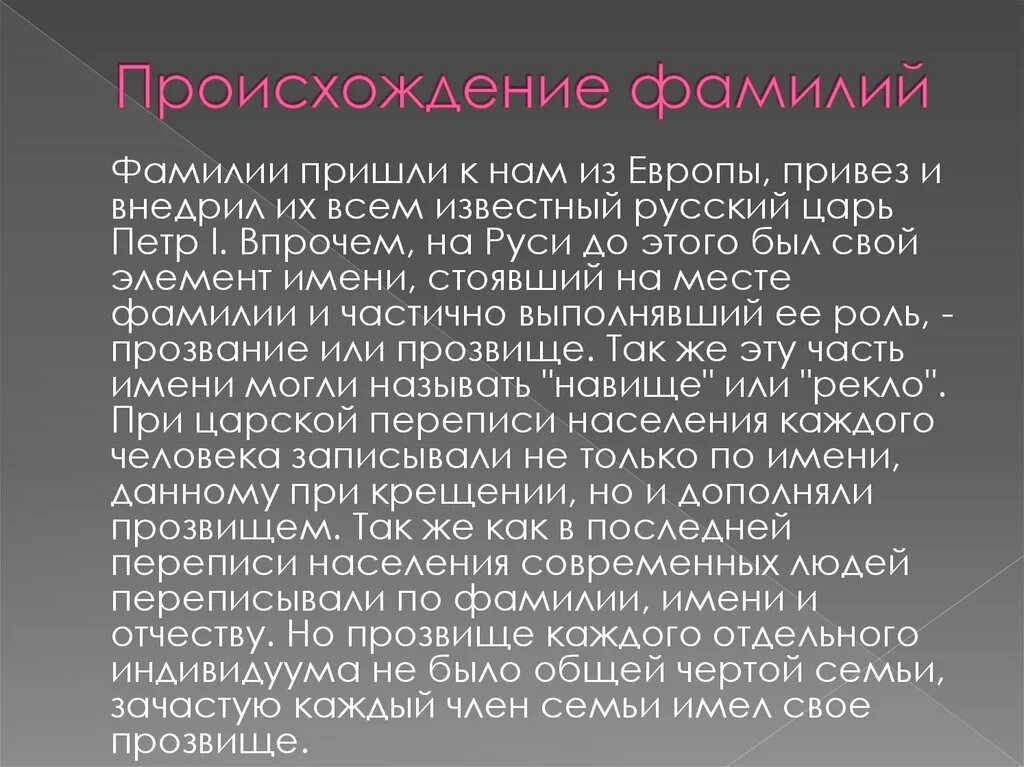 Происхождение фамилий

Фамилии пришли к нам из Европы, привез и внедрил их всем известный русский царь Петр I. Впрочем, на Руси до этого был свой элемент имени, стоявший на месте фамилии и частично выполнявший ее роль, - прозвание или прозвище. Так же эту часть имени могли называть "навище" или "рекло". При царской переписи населения каждого человека записывали не только по имени, данному при крещении, но и дополняли прозвищем. Так же как в последней переписи населения современных людей переписывали по фамилии, имени и отчеству. Но прозвище каждого отдельного индивидуума не было общей чертой семьи, зачастую каждый член семьи имел свое прозвище.